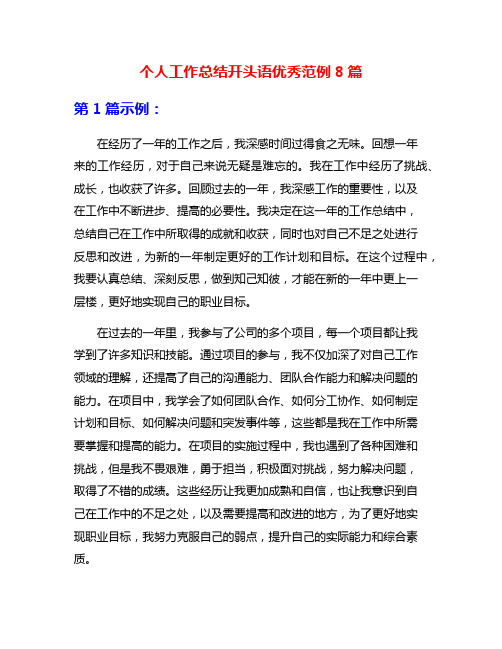 个人工作总结开头语优秀范例 8 篇

第 1 篇示例：

在经历了一年的工作之后，我深感时间过得食之无味。回想一年来的工作经历，对于自己来说无疑是难忘的。我在工作中经历了挑战、成长，也收获了许多。回顾过去的一年，我深感工作的重要性，以及在工作中不断进步、提高的必要性。我决定在这一年的工作总结中，总结自己在工作中所取得的成就和收获，同时也对自己不足之处进行反思和改进，为新的一年制定更好的工作计划和目标。在这个过程中，我要认真总结、深刻反思，做到知己知彼，才能在新的一年中更上一层楼，更好地实现自己的职业目标。

在过去的一年里，我参与了公司的多个项目，每一个项目都让我学到了许多知识和技能。通过项目的参与，我不仅加深了对自己工作领域的理解，还提高了自己的沟通能力、团队合作能力和解决问题的能力。在项目中，我学会了如何团队合作、如何分工协作、如何制定计划和目标、如何解决问题和突发事件等，这些都是我在工作中所需要掌握和提高的能力。在项目的实施过程中，我也遇到了各种困难和挑战，但是我不畏艰难，勇于担当，积极面对挑战，努力解决问题，取得了不错的成绩。这些经历让我更加成熟和自信，也让我意识到自己在工作中的不足之处，以及需要提高和改进的地方，为了更好地实现职业目标，我努力克服自己的弱点，提升自己的实际能力和综合素质。